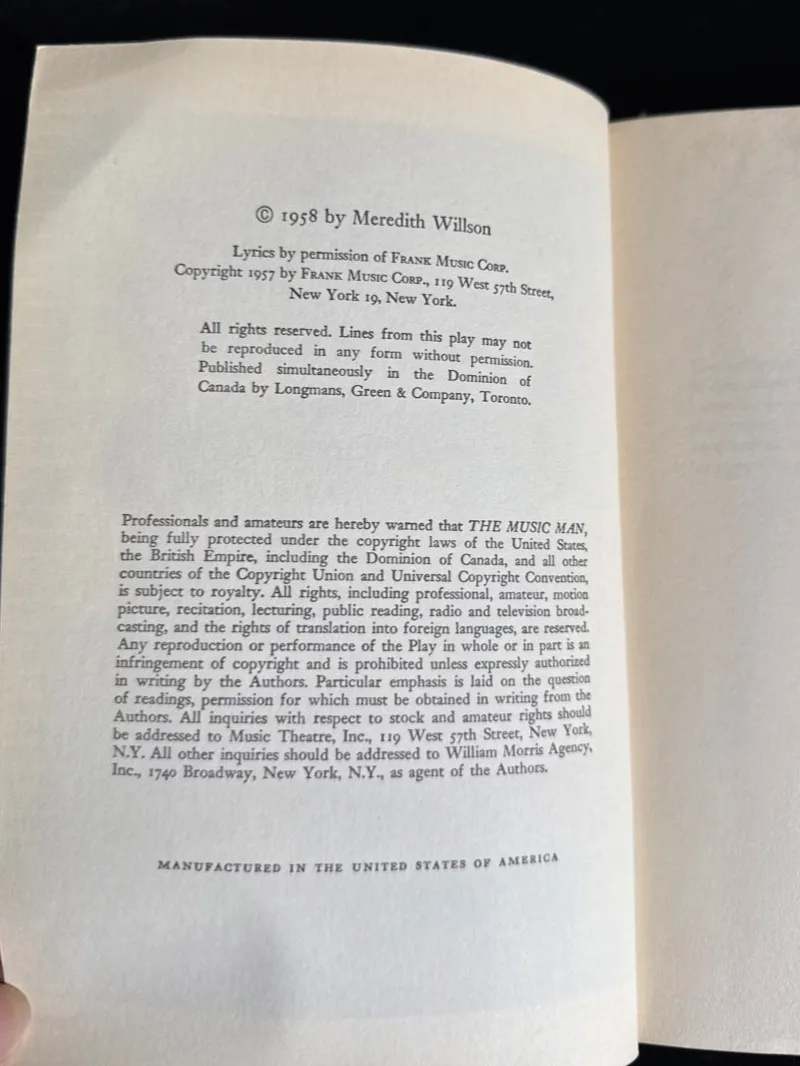 © 1958 by Meredith Willson

Lyrics by permission of Frank Music Corp.
Copyright 1957 by Frank Music Corp., 119 West 57th Street, New York 19, New York.

All rights reserved. Lines from this play may not be reproduced in any form without permission. Published simultaneously in the Dominion of Canada by Longmans, Green & Company, Toronto.

Professionals and amateurs are hereby warned that THE MUSIC MAN, being fully protected under the copyright laws of the United States, the British Empire, including the Dominion of Canada, and all other countries of the Copyright Union and Universal Copyright Convention, is subject to royalty. All rights, including professional, amateur, motion picture, recitation, lecturing, public reading, radio and television broadcasting, and the rights of translation into foreign languages, are reserved. Any reproduction or performance of the Play in whole or in part is an infringement of copyright and is prohibited unless expressly authorized in writing by the Authors. Particular emphasis is laid on the question of readings, permission for which must be obtained in writing from the Authors. All inquiries with respect to stock and amateur rights should be addressed to Music Theatre, Inc., 119 West 57th Street, New York, N.Y. All other inquiries should be addressed to William Morris Agency, Inc., 1740 Broadway, New York, N.Y., as agent of the Authors.

MANUFACTURED IN THE UNITED STATES OF AMERICA